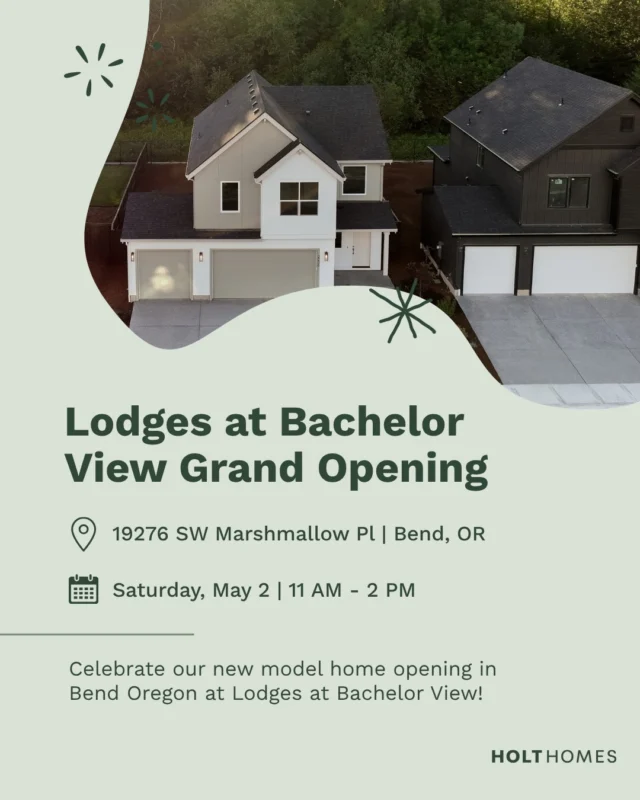 Lodges at Bachelor View Grand Opening

19276 SW Marshmallow Pl | Bend, OR

Saturday, May 2 | 11 AM - 2 PM

Celebrate our new model home opening in Bend Oregon at Lodges at Bachelor View!

HOLT HOMES